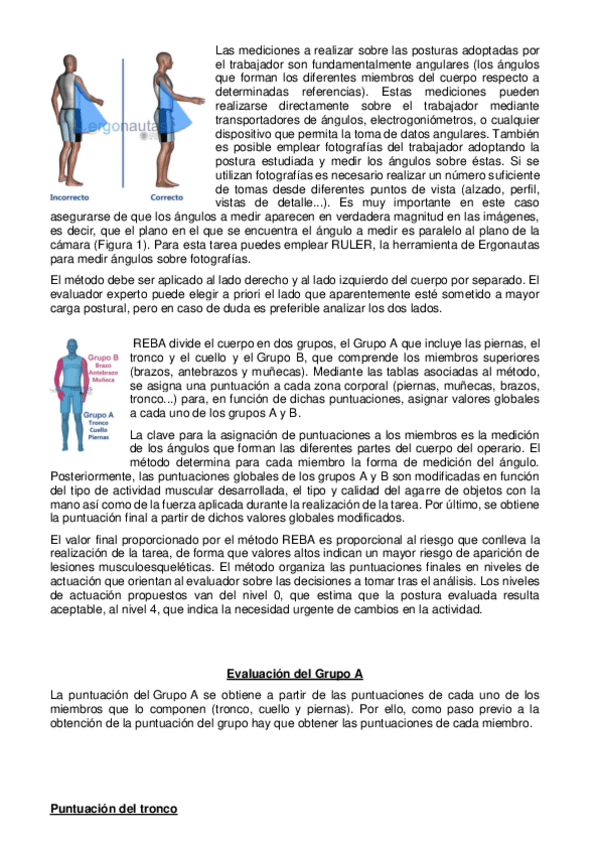 ergonautas

Incorrecto

Correcto

Las mediciones a realizar sobre las posturas adoptadas por el trabajador son fundamentalmente angulares (los ángulos que forman los diferentes miembros del cuerpo respecto a determinadas referencias). Estas mediciones pueden realizarse directamente sobre el trabajador mediante transportadores de ángulos, electrogoniómetros, o cualquier dispositivo que permita la toma de datos angulares. También es posible emplear fotografías del trabajador adoptando la postura estudiada y medir los ángulos sobre éstas. Si se utilizan fotografías es necesario realizar un número suficiente de tomas desde diferentes puntos de vista (alzado, perfil, vistas de detalle...). Es muy importante en este caso asegurarse de que los ángulos a medir aparecen en verdadera magnitud en las imágenes, es decir, que el plano en el que se encuentra el ángulo a medir es paralelo al plano de la cámara (Figura 1). Para esta tarea puedes emplear RULER, la herramienta de Ergonautas para medir ángulos sobre fotografías.

El método debe ser aplicado al lado derecho y al lado izquierdo del cuerpo por separado. El evaluador experto puede elegir a priori el lado que aparentemente esté sometido a mayor carga postural, pero en caso de duda es preferible analizar los dos lados.

Grupo B
Brazo
Antebrazo
Muñeca

Grupo A
Tronco
Cuello
Piernas

REBA divide el cuerpo en dos grupos, el Grupo A que incluye las piernas, el tronco y el cuello y el Grupo B, que comprende los miembros superiores (brazos, antebrazos y muñecas). Mediante las tablas asociadas al método, se asigna una puntuación a cada zona corporal (piernas, muñecas, brazos, tronco...) para, en función de dichas puntuaciones, asignar valores globales a cada uno de los grupos A y B.

La clave para la asignación de puntuaciones a los miembros es la medición de los ángulos que forman las diferentes partes del cuerpo del operario. El método determina para cada miembro la forma de medición del ángulo. Posteriormente, las puntuaciones globales de los grupos A y B son modificadas en función del tipo de actividad muscular desarrollada, el tipo y calidad del agarre de objetos con la mano así como de la fuerza aplicada durante la realización de la tarea. Por último, se obtiene la puntuación final a partir de dichos valores globales modificados.

El valor final proporcionado por el método REBA es proporcional al riesgo que conlleva la realización de la tarea, de forma que valores altos indican un mayor riesgo de aparición de lesiones musculoesqueléticas. El método organiza las puntuaciones finales en niveles de actuación que orientan al evaluador sobre las decisiones a tomar tras el análisis. Los niveles de actuación propuestos van del nivel 0, que estima que la postura evaluada resulta aceptable, al nivel 4, que indica la necesidad urgente de cambios en la actividad.

Evaluación del Grupo A

La puntuación del Grupo A se obtiene a partir de las puntuaciones de cada uno de los miembros que lo componen (tronco, cuello y piernas). Por ello, como paso previo a la obtención de la puntuación del grupo hay que obtener las puntuaciones de cada miembro.

Puntuación del tronco